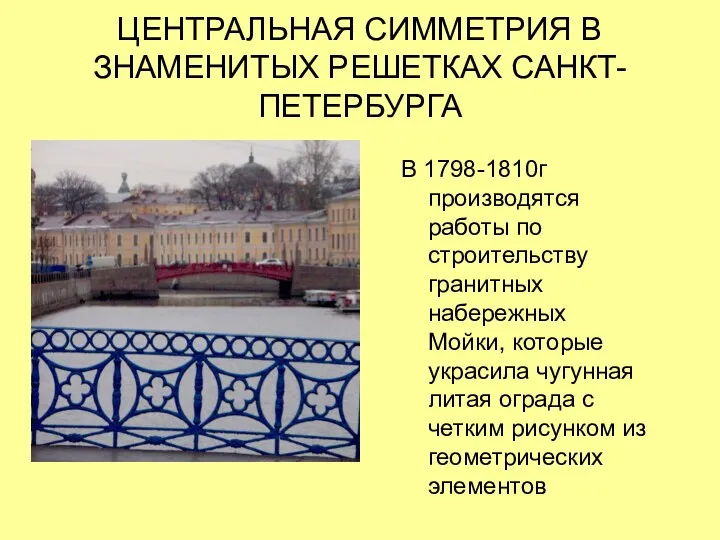 ЦЕНТРАЛЬНАЯ СИММЕТРИЯ В ЗНАМЕНИТЫХ РЕШЕТКАХ САНКТ-ПЕТЕРБУРГА

В 1798-1810г производятся работы по строительству гранитных набережных Мойки, которые украсила чугунная литая ограда с четким рисунком из геометрических элементов